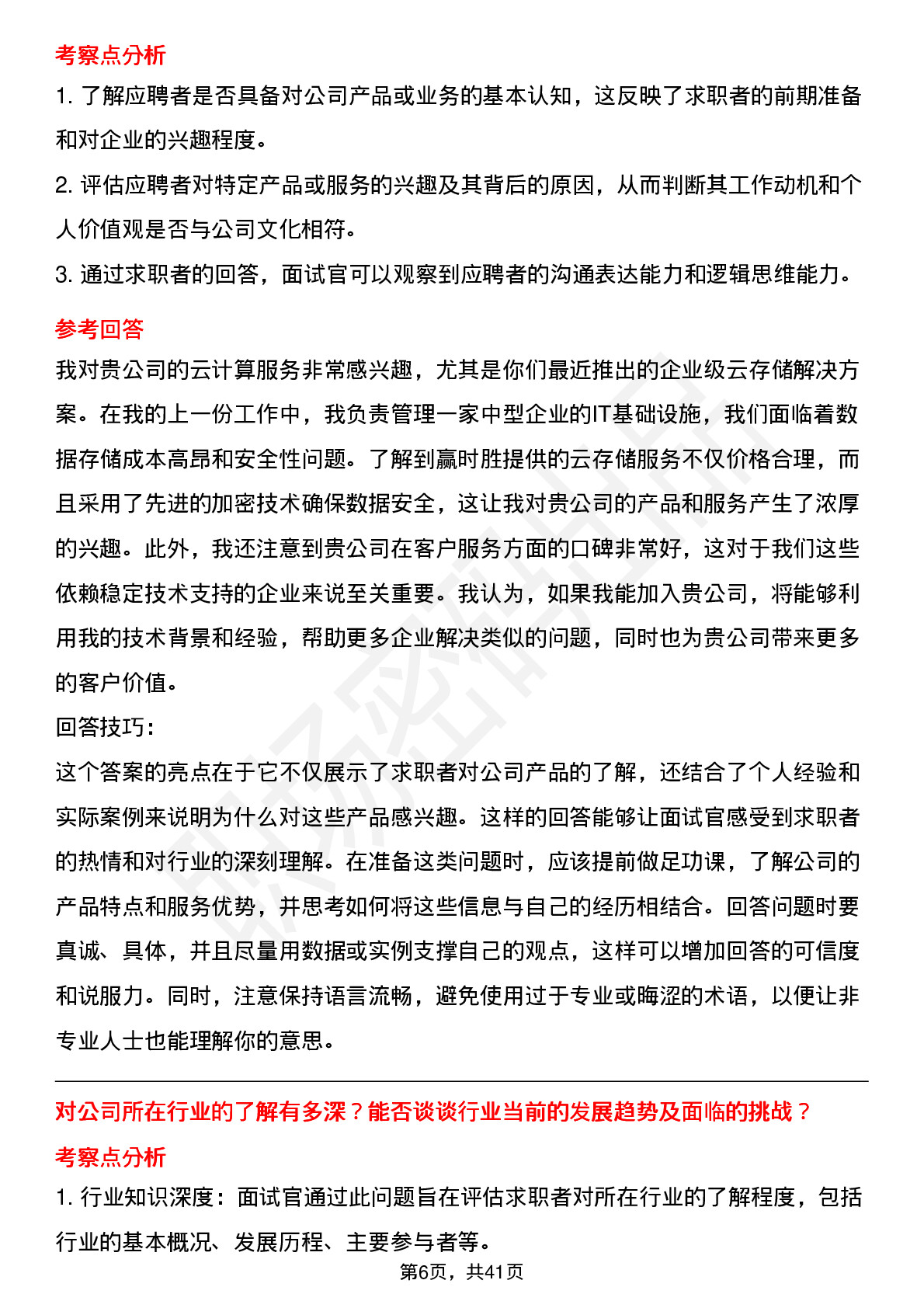 考察点分析

1. 了解应聘者是否具备对公司产品或业务的基本认知，这反映了求职者的前期准备和对企业的兴趣程度。

2. 评估应聘者对特定产品或服务的兴趣及其背后的原因，从而判断其工作动机和个人价值观是否与公司文化相符。

3. 通过求职者的回答，面试官可以观察到应聘者的沟通表达能力和逻辑思维能力。

参考回答

我对贵公司的云计算服务非常感兴趣，尤其是你们最近推出的企业级云存储解决方案。在我的上一份工作中，我负责管理一家中型企业的IT基础设施，我们面临着数据存储成本高昂和安全性问题。了解到赢时胜提供的云存储服务不仅价格合理，而且采用了先进的加密技术确保数据安全，这让我对贵公司的产品和服务产生了浓厚的兴趣。此外，我还注意到贵公司在客户服务方面的口碑非常好，这对于我们这些依赖稳定技术支持的企业来说至关重要。我认为，如果我能加入贵公司，将能够利用我的技术背景和经验，帮助更多企业解决类似的问题，同时也为贵公司带来更多的客户价值。

回答技巧：

这个答案的亮点在于它不仅展示了求职者对公司产品的了解，还结合了个人经验和实际案例来说明为什么对这些产品感兴趣。这样的回答能够让面试官感受到求职者的热情和对行业的深刻理解。在准备这类问题时，应该提前做足功课，了解公司的产品特点和服务优势，并思考如何将这些信息与自己的经历相结合。回答问题时要真诚、具体，并且尽量用数据或实例支撑自己的观点，这样可以增加回答的可信度和说服力。同时，注意保持语言流畅，避免使用过于专业或晦涩的术语，以便让非专业人士也能理解你的意思。

对公司所在行业的了解有多深？能否谈谈行业当前的发展趋势及面临的挑战？

考察点分析

1. 行业知识深度：面试官通过此问题旨在评估求职者对所在行业的了解程度，包括行业的基本概况、发展历程、主要参与者等。

第6页，共41页